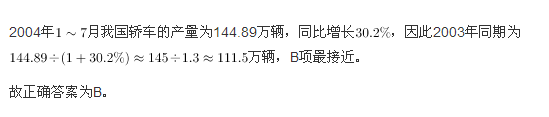 2004年$1\sim7$月我国轿车的产量为144.89万辆，同比增长$30.2\%$，因此2003年同期为$144.89\div(1+30.2\%)\approx145\div1.3\approx111.5$万辆，B项最接近。

故正确答案为B。